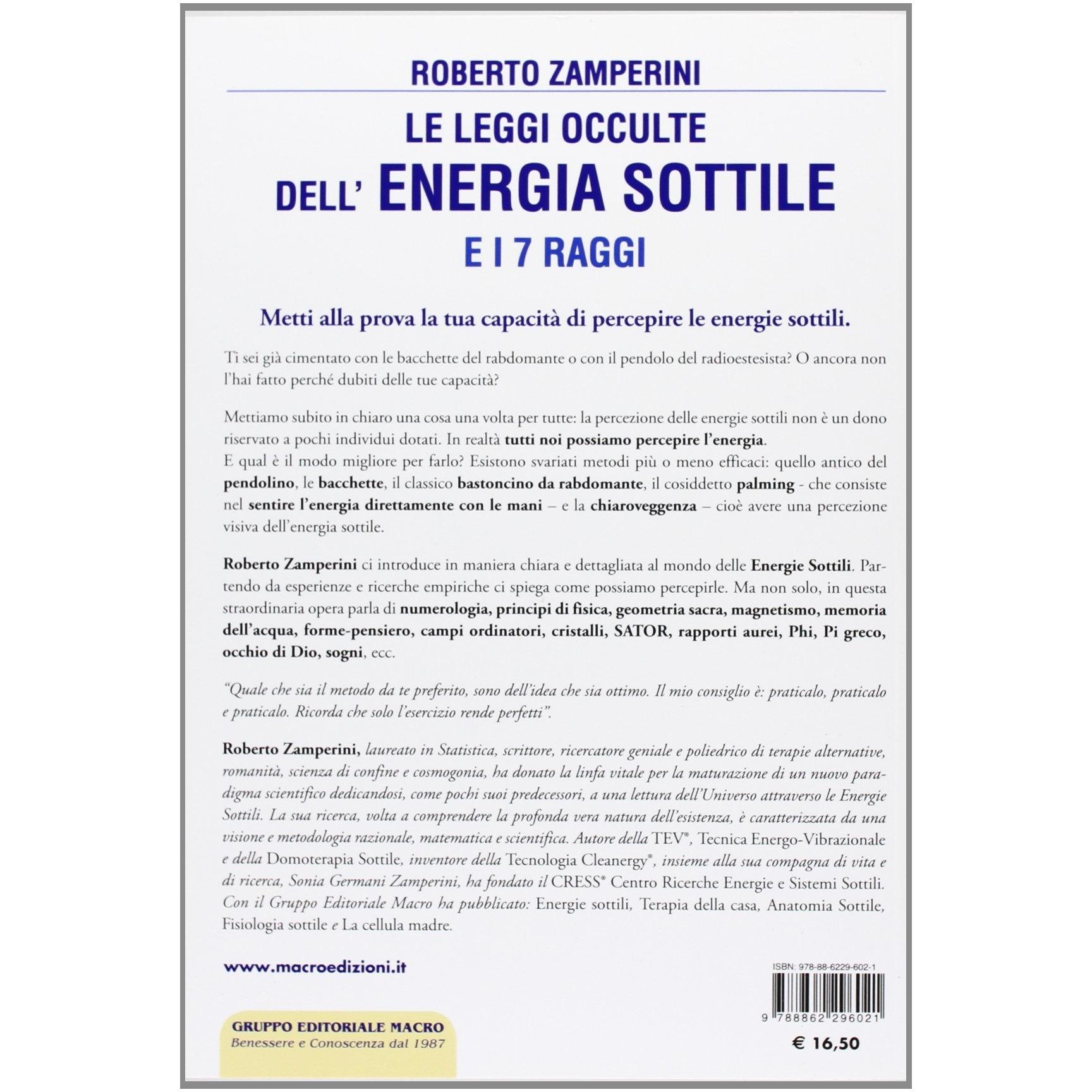 ROBERTO ZAMPERINI

LE LEGGI OCCULTE
DELL' ENERGIA SOTTILE
E I 7 RAGGI

Metti alla prova la tua capacità di percepire le energie sottili.

Ti sei già cimentato con le bacchette del rabdomante o con il pendolo del radioestesista? O ancora non l'hai fatto perché dubiti delle tue capacità?

Mettiamo subito in chiaro una cosa una volta per tutte: la percezione delle energie sottili non è un dono riservato a pochi individui dotati. In realtà tutti noi possiamo percepire l'energia.
E qual è il modo migliore per farlo? Esistono svariati metodi più o meno efficaci: quello antico del pendolino, le bacchette, il classico bastoncino da rabdomante, il cosiddetto palming - che consiste nel sentire l'energia direttamente con le mani – e la chiaroveggenza – cioè avere una percezione visiva dell'energia sottile.

Roberto Zamperini ci introduce in maniera chiara e dettagliata al mondo delle Energie Sottili. Partendo da esperienze e ricerche empiriche ci spiega come possiamo percepirle. Ma non solo, in questa straordinaria opera parla di numerologia, principi di fisica, geometria sacra, magnetismo, memoria dell'acqua, forme-pensiero, campi ordinatori, cristalli, SATOR, rapporti aurei, Phi, Pi greco, occhio di Dio, sogni, ecc.

"Quale che sia il metodo da te preferito, sono dell'idea che sia ottimo. Il mio consiglio è: praticalo, praticalo e praticalo. Ricorda che solo l'esercizio rende perfetti".

Roberto Zamperini, laureato in Statistica, scrittore, ricercatore geniale e poliedrico di terapie alternative, romanità, scienza di confine e cosmogonia, ha donato la linfa vitale per la maturazione di un nuovo paradigma scientifico dedicandosi, come pochi suoi predecessori, a una lettura dell'Universo attraverso le Energie Sottili. La sua ricerca, volta a comprendere la profonda vera natura dell'esistenza, è caratterizzata da una visione e metodologia razionale, matematica e scientifica. Autore della TEV®, Tecnica Energo-Vibrazionale e della Domoterapia Sottile, inventore della Tecnologia Cleanergy®, insieme alla sua compagna di vita e di ricerca, Sonia Germani Zamperini, ha fondato il CRESS® Centro Ricerche Energie e Sistemi Sottili. Con il Gruppo Editoriale Macro ha pubblicato: Energie sottili, Terapia della casa, Anatomia Sottile, Fisiologia sottile e La cellula madre.

www.macroedizioni.it

ISBN: 978-88-6229-602-1

9 788862 296021

GRUPPO EDITORIALE MACRO
Benessere e Conoscenza dal 1987

€ 16,50